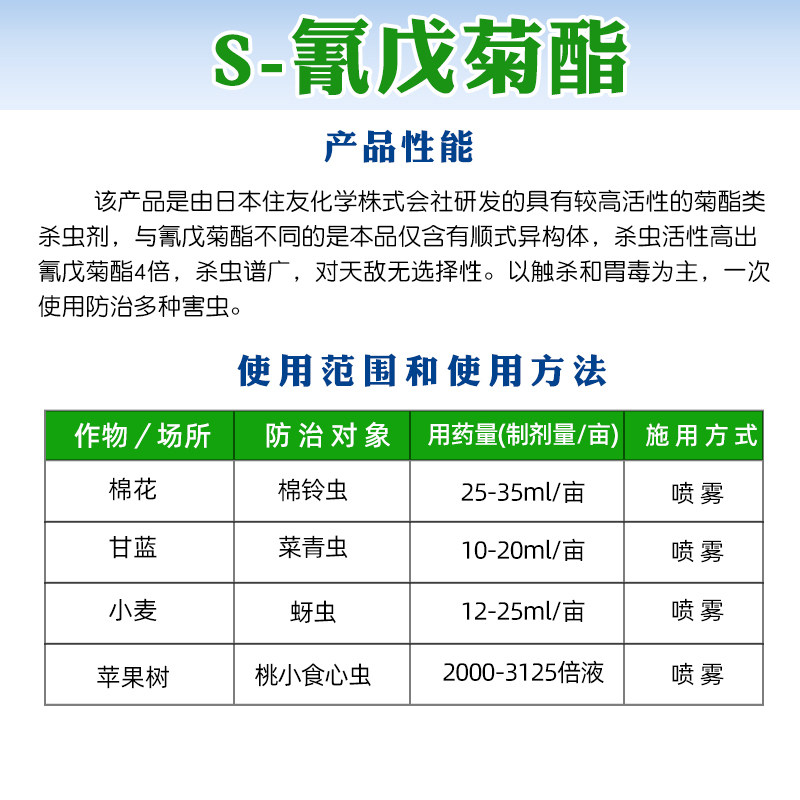 S-氰戊菊酯

产品性能

该产品是由日本住友化学株式会社研发的具有较高活性的菊酯类杀虫剂，与氰戊菊酯不同的是本品仅含有顺式异构体，杀虫活性高出氰戊菊酯4倍，杀虫谱广，对天敌无选择性。以触杀和胃毒为主，一次使用防治多种害虫。

使用范围和使用方法

| 作物／场所 | 防治对象 | 用药量(制剂量/亩) | 施用方式 |
|---|---|---|---|
| 棉花 | 棉铃虫 | 25-35ml/亩 | 喷雾 |
| 甘蓝 | 菜青虫 | 10-20ml/亩 | 喷雾 |
| 小麦 | 蚜虫 | 12-25ml/亩 | 喷雾 |
| 苹果树 | 桃小食心虫 | 2000-3125倍液 | 喷雾 |